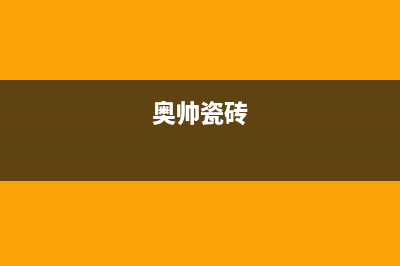 奥帅瓷砖